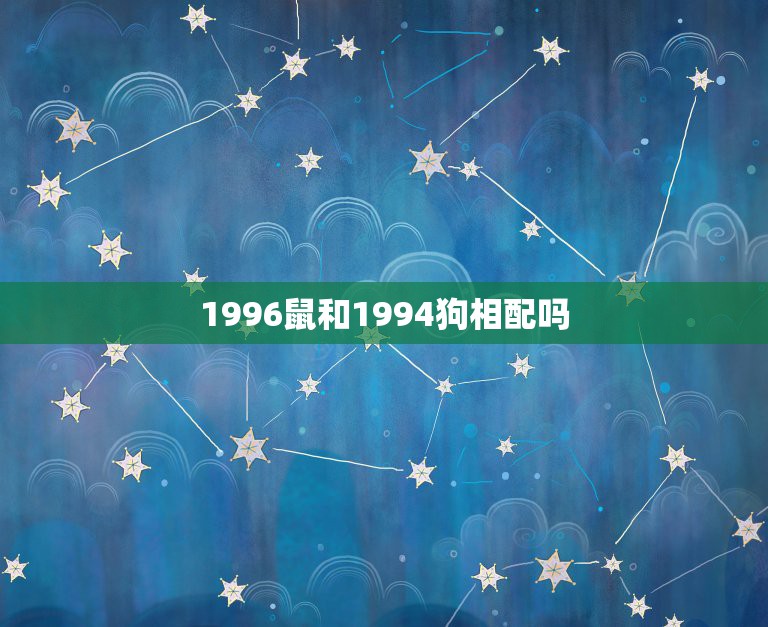 1996鼠和1994狗相配吗